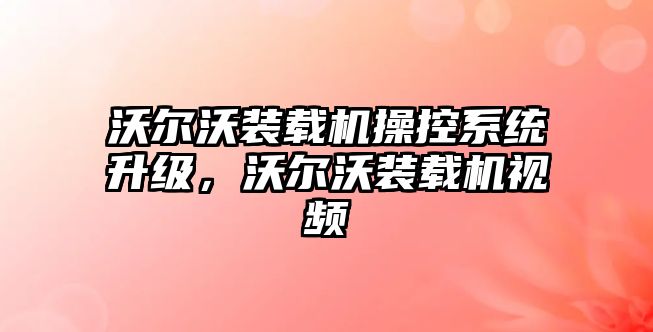 沃尔沃装载机操控系统升级，沃尔沃装载机视频